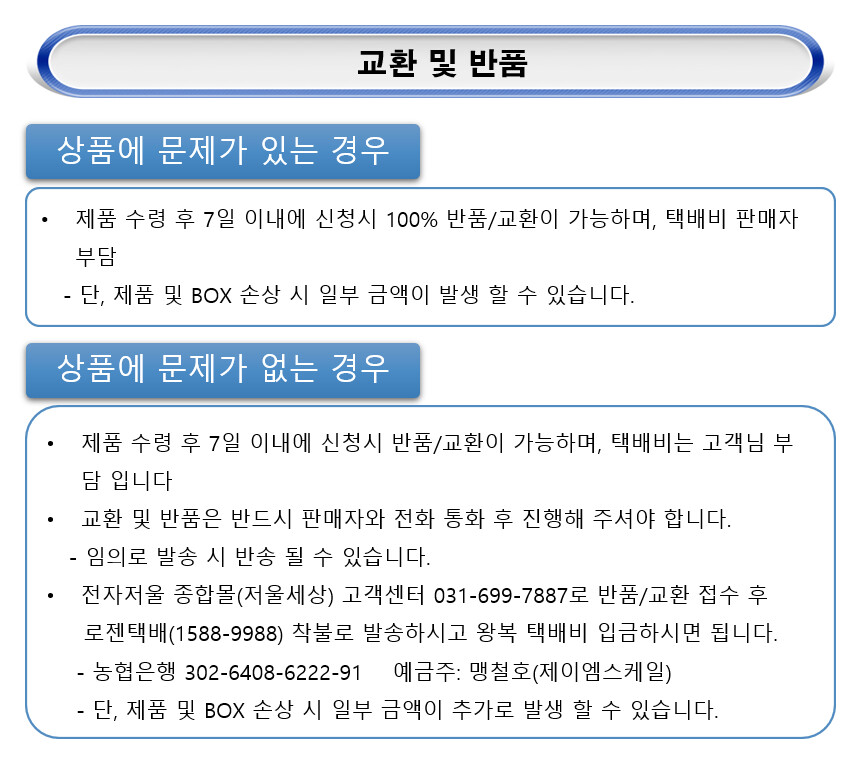 교환 및 반품

상품에 문제가 있는 경우

• 제품 수령 후 7일 이내에 신청시 100% 반품/교환이 가능하며, 택배비 판매자 부담

- 단, 제품 및 BOX 손상 시 일부 금액이 발생 할 수 있습니다.

상품에 문제가 없는 경우

• 제품 수령 후 7일 이내에 신청시 반품/교환이 가능하며, 택배비는 고객님 부담 입니다

• 교환 및 반품은 반드시 판매자와 전화 통화 후 진행해 주셔야 합니다.

- 임의로 발송 시 반송 될 수 있습니다.

• 전자저울 종합몰(저울세상) 고객센터 031-699-7887로 반품/교환 접수 후 로젠택배(1588-9988) 착불로 발송하시고 왕복 택배비 입금하시면 됩니다.

- 농협은행 302-6408-6222-91 예금주: 맹철호(제이엠스케일)

- 단, 제품 및 BOX 손상 시 일부 금액이 추가로 발생 할 수 있습니다.